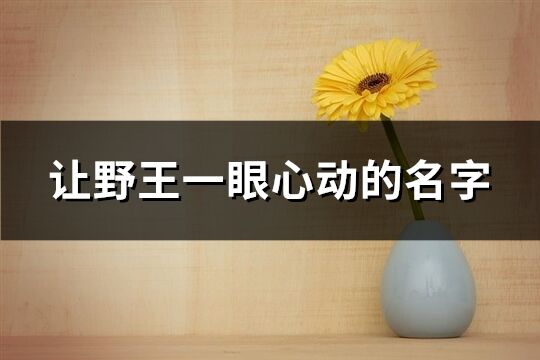 让野王一眼心动的名字